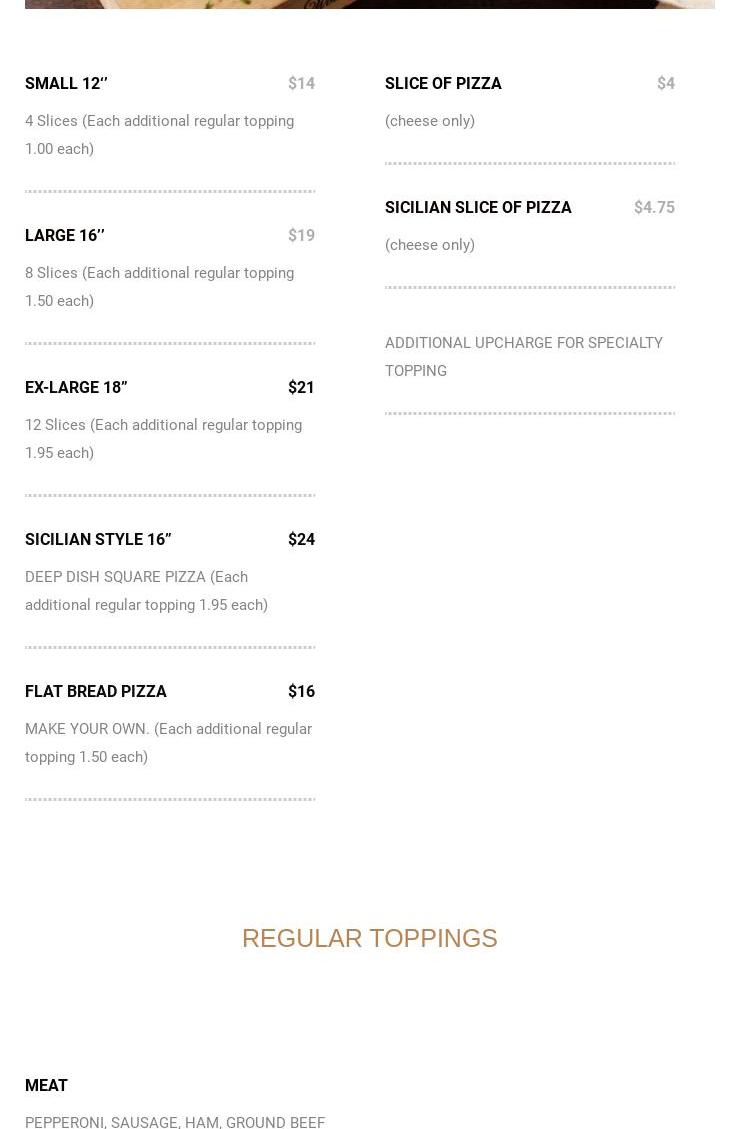 SMALL 12’’ $14

4 Slices (Each additional regular topping 1.00 each)

LARGE 16’’ $19

8 Slices (Each additional regular topping 1.50 each)

EX-LARGE 18” $21

12 Slices (Each additional regular topping 1.95 each)

SICILIAN STYLE 16” $24

DEEP DISH SQUARE PIZZA (Each additional regular topping 1.95 each)

FLAT BREAD PIZZA $16

MAKE YOUR OWN. (Each additional regular topping 1.50 each)

SLICE OF PIZZA $4

(cheese only)

SICILIAN SLICE OF PIZZA $4.75

(cheese only)

ADDITIONAL UPCHARGE FOR SPECIALTY TOPPING

REGULAR TOPPINGS

MEAT

PEPPERONI, SAUSAGE, HAM, GROUND BEEF